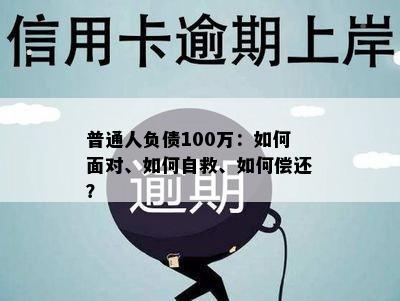 信用卡逾期上岸

普通人负债100万：如何面对、如何自救、如何偿还？

逾期